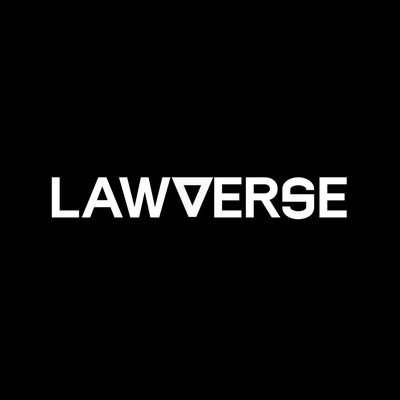 LAWVERSE